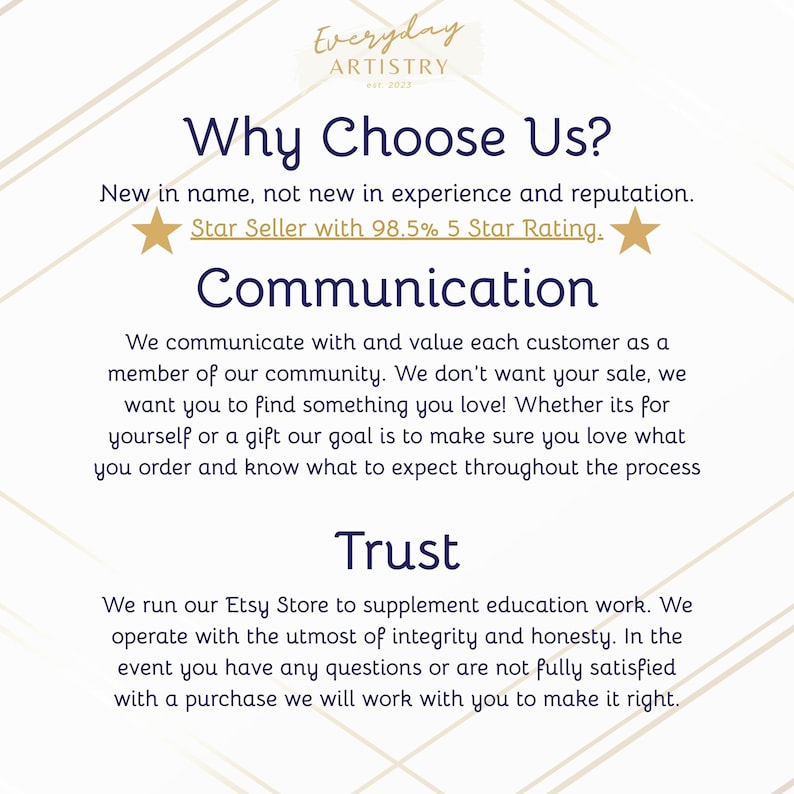 Everyday
ARTISTRY
est. 2023

Why Choose Us?

New in name, not new in experience and reputation.

Star Seller with 98.5% 5 Star Rating.

Communication

We communicate with and value each customer as a member of our community. We don't want your sale, we want you to find something you love! Whether its for yourself or a gift our goal is to make sure you love what you order and know what to expect throughout the process

Trust

We run our Etsy Store to supplement education work. We operate with the utmost of integrity and honesty. In the event you have any questions or are not fully satisfied with a purchase we will work with you to make it right.